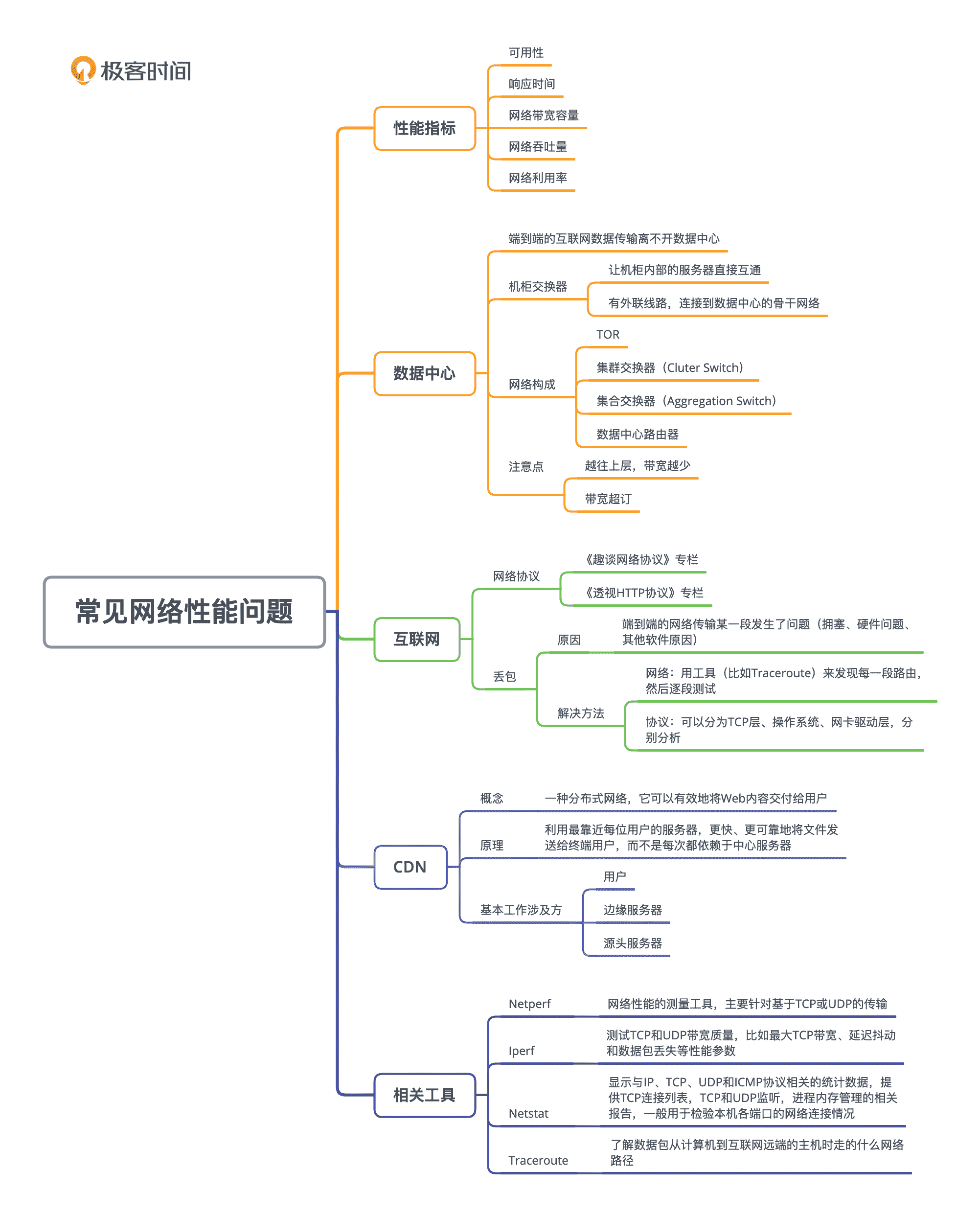 极客时间

常见网络性能问题

性能指标
可用性
响应时间
网络带宽容量
网络吞吐量
网络利用率

数据中心
端到端的互联网数据传输离不开数据中心
机柜交换器
让机柜内部的服务器直接互通
有外联线路，连接到数据中心的骨干网络
网络构成
TOR
集群交换器（Cluter Switch）
集合交换器（Aggregation Switch）
数据中心路由器
注意点
越往上层，带宽越少
带宽超订

互联网
网络协议
《趣谈网络协议》专栏
《透视HTTP协议》专栏
丢包
原因
端到端的网络传输某一段发生了问题（拥塞、硬件问题、其他软件原因）
解决方法
网络：用工具（比如Traceroute）来发现每一段路由，然后逐段测试
协议：可以分为TCP层、操作系统、网卡驱动层，分别分析

CDN
概念
一种分布式网络，它可以有效地将Web内容交付给用户
原理
利用最靠近每位用户的服务器，更快、更可靠地将文件发送给终端用户，而不是每次都依赖于中心服务器
基本工作涉及方
用户
边缘服务器
源头服务器

相关工具
Netperf
网络性能的测量工具，主要针对基于TCP或UDP的传输
Iperf
测试TCP和UDP带宽质量，比如最大TCP带宽、延迟抖动和数据包丢失等性能参数
Netstat
显示与IP、TCP、UDP和ICMP协议相关的统计数据，提供TCP连接列表，TCP和UDP监听，进程内存管理的相关报告，一般用于检验本机各端口的网络连接情况
Traceroute
了解数据包从计算机到互联网远端的主机时走的什么网络路径